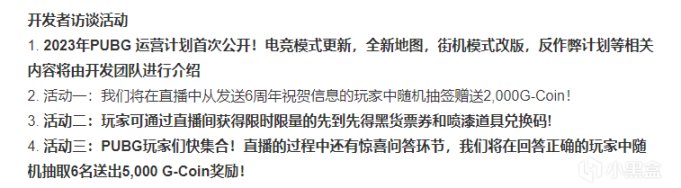 开发者访谈活动

1. 2023年PUBG 运营计划首次公开！电竞模式更新，全新地图，街机模式改版，反作弊计划等相关内容将由开发团队进行介绍

2. 活动一：我们将在直播中从发送6周年祝贺信息的玩家中随机抽签赠送2,000G-Coin！

3. 活动二：玩家可通过直播间获得限时限量的先到先得黑货票券和喷漆道具兑换码!

4. 活动三：PUBG玩家们快集合！直播的过程中还有惊喜问答环节，我们将在回答正确的玩家中随机抽取6名送出5,000 G-Coin奖励！

小黑盒